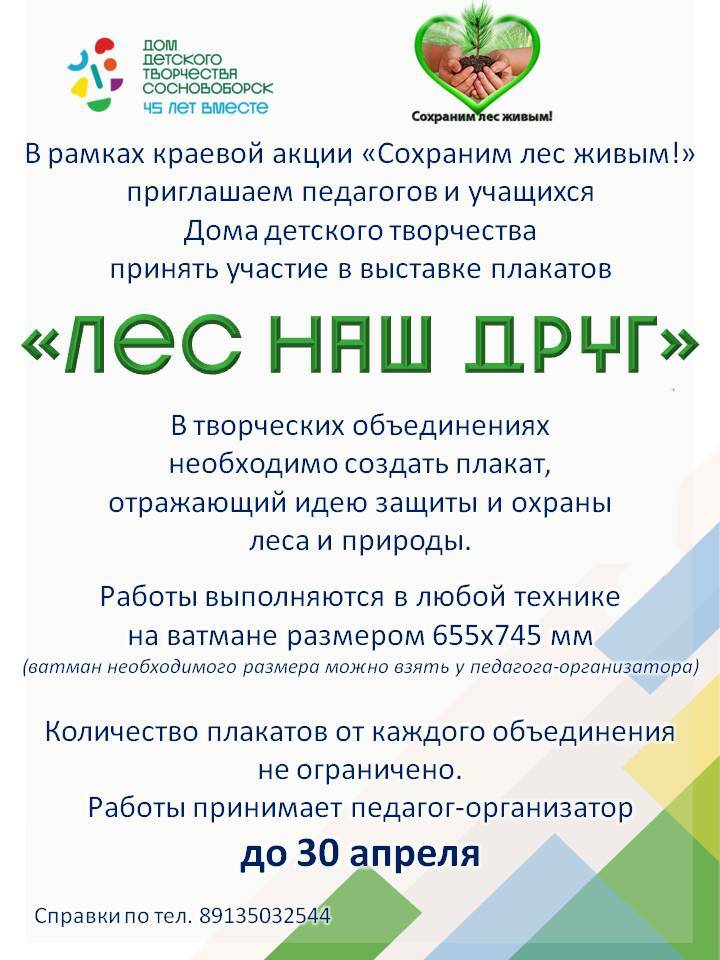 ДОМ ДЕТСКОГО ТВОРЧЕСТВА СОСНОВОБОРСК
45 ЛЕТ ВМЕСТЕ

Сохраним лес живым!

В рамках краевой акции «Сохраним лес живым!» приглашаем педагогов и учащихся Дома детского творчества принять участие в выставке плакатов

«ЛЕС НАШ ДРУГ»

В творческих объединениях необходимо создать плакат, отражающий идею защиты и охраны леса и природы.

Работы выполняются в любой технике на ватмане размером 655х745 мм
(ватман необходимого размера можно взять у педагога-организатора)

Количество плакатов от каждого объединения не ограничено.
Работы принимает педагог-организатор
до 30 апреля

Справки по тел. 89135032544